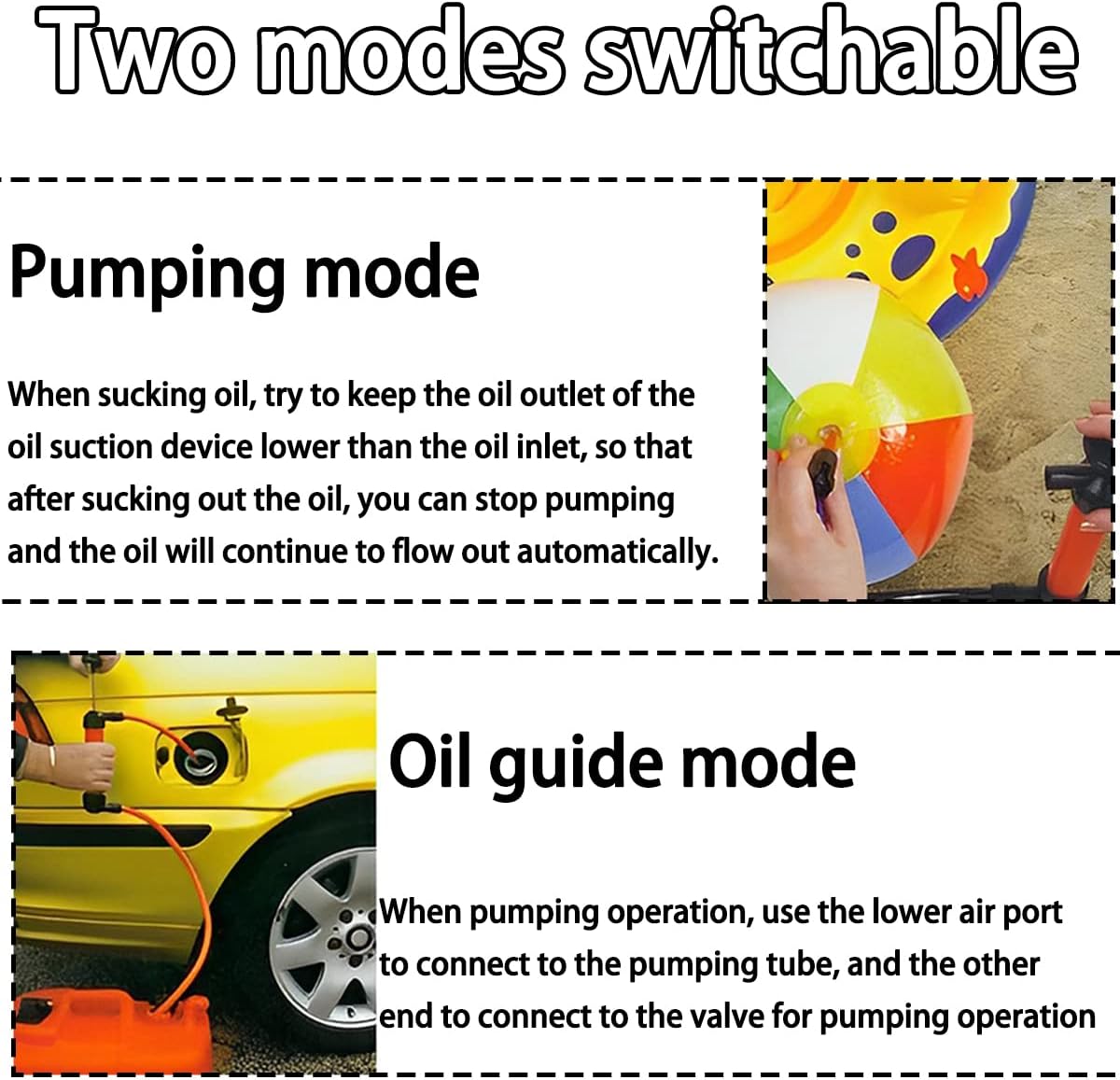 Two modes switchable

Pumping mode

When sucking oil, try to keep the oil outlet of the oil suction device lower than the oil inlet, so that after sucking out the oil, you can stop pumping and the oil will continue to flow out automatically.

Oil guide mode

When pumping operation, use the lower air port to connect to the pumping tube, and the other end to connect to the valve for pumping operation